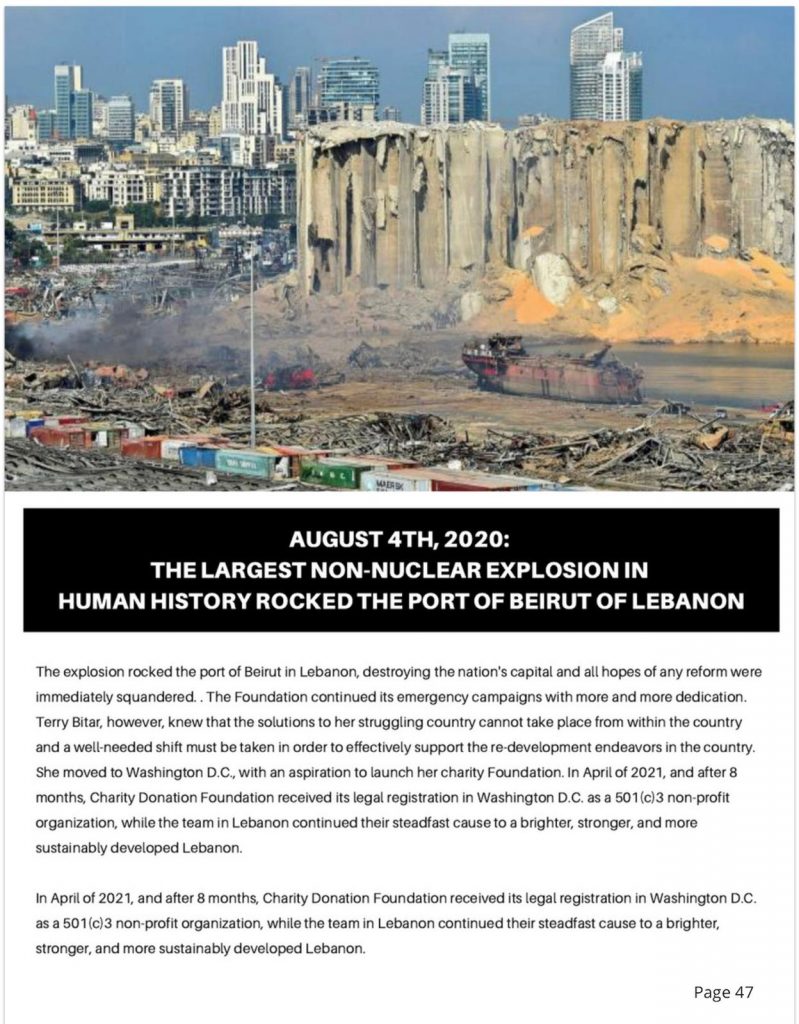 MAERSK

AUGUST 4TH, 2020:
THE LARGEST NON-NUCLEAR EXPLOSION IN HUMAN HISTORY ROCKED THE PORT OF BEIRUT OF LEBANON

The explosion rocked the port of Beirut in Lebanon, destroying the nation's capital and all hopes of any reform were immediately squandered. . The Foundation continued its emergency campaigns with more and more dedication. Terry Bitar, however, knew that the solutions to her struggling country cannot take place from within the country and a well-needed shift must be taken in order to effectively support the re-development endeavors in the country. She moved to Washington D.C., with an aspiration to launch her charity Foundation. In April of 2021, and after 8 months, Charity Donation Foundation received its legal registration in Washington D.C. as a 501(c)3 non-profit organization, while the team in Lebanon continued their steadfast cause to a brighter, stronger, and more sustainably developed Lebanon.

In April of 2021, and after 8 months, Charity Donation Foundation received its legal registration in Washington D.C. as a 501(c)3 non-profit organization, while the team in Lebanon continued their steadfast cause to a brighter, stronger, and more sustainably developed Lebanon.

Page 47